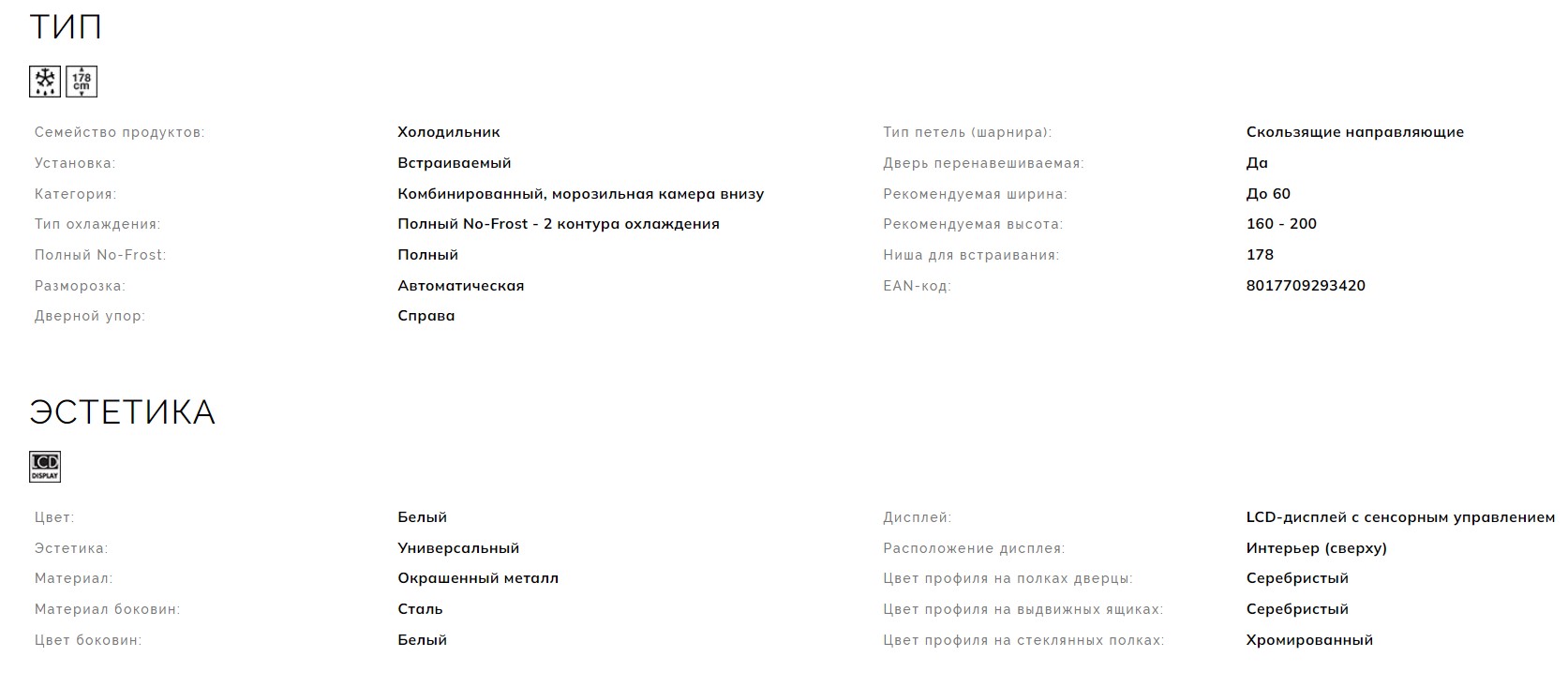 ТИП

178 cm

Семейство продуктов: Холодильник
Установка: Встраиваемый
Категория: Комбинированный, морозильная камера внизу
Тип охлаждения: Полный No-Frost - 2 контура охлаждения
Полный No-Frost: Полный
Разморозка: Автоматическая
Дверной упор: Справа

Тип петель (шарнира): Скользящие направляющие
Дверь перенавешиваемая: Да
Рекомендуемая ширина: До 60
Рекомендуемая высота: 160 - 200
Ниша для встраивания: 178
EAN-код: 8017709293420

ЭСТЕТИКА

LCD DISPLAY

Цвет: Белый
Эстетика: Универсальный
Материал: Окрашенный металл
Материал боковин: Сталь
Цвет боковин: Белый

Дисплей: LCD-дисплей с сенсорным управлением
Расположение дисплея: Интерьер (сверху)
Цвет профиля на полках дверцы: Серебристый
Цвет профиля на выдвижных ящиках: Серебристый
Цвет профиля на стеклянных полках: Хромированный